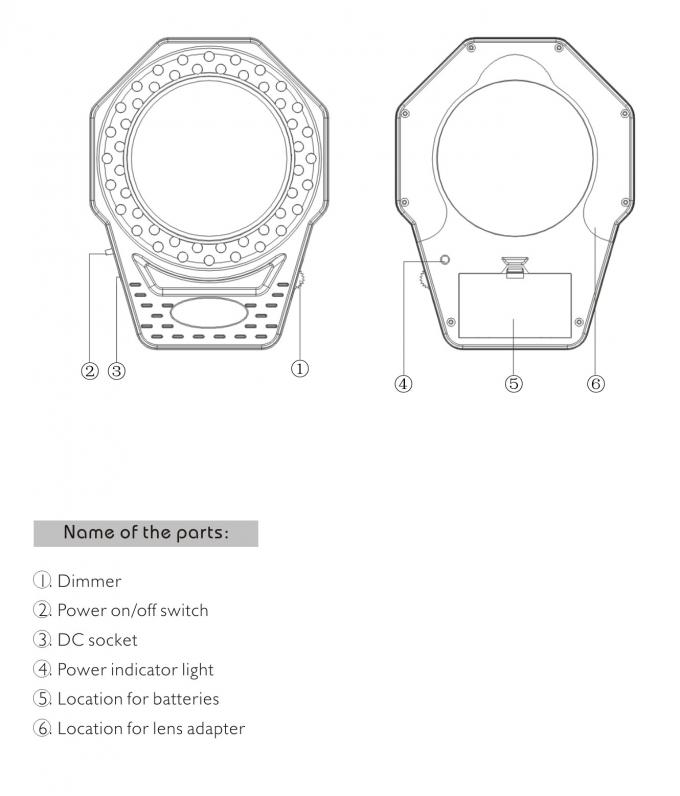 ② ③ ①

④ ⑤ ⑥

Name of the parts:

①. Dimmer

②. Power on/off switch

③. DC socket

④. Power indicator light

⑤. Location for batteries

⑥. Location for lens adapter